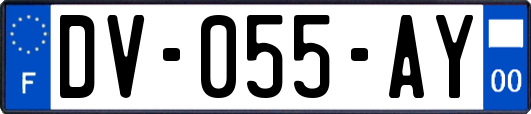 F
DV-055-AY
00